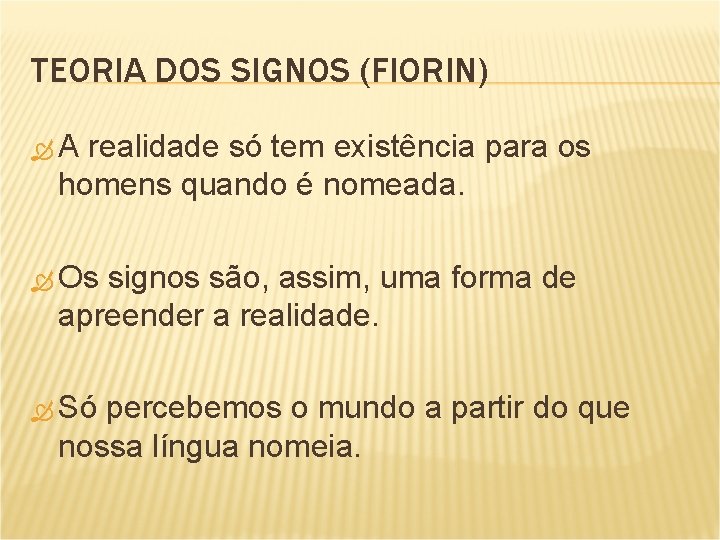 TEORIA DOS SIGNOS (FIORIN)

A realidade só tem existência para os homens quando é nomeada.

Os signos são, assim, uma forma de apreender a realidade.

Só percebemos o mundo a partir do que nossa língua nomeia.